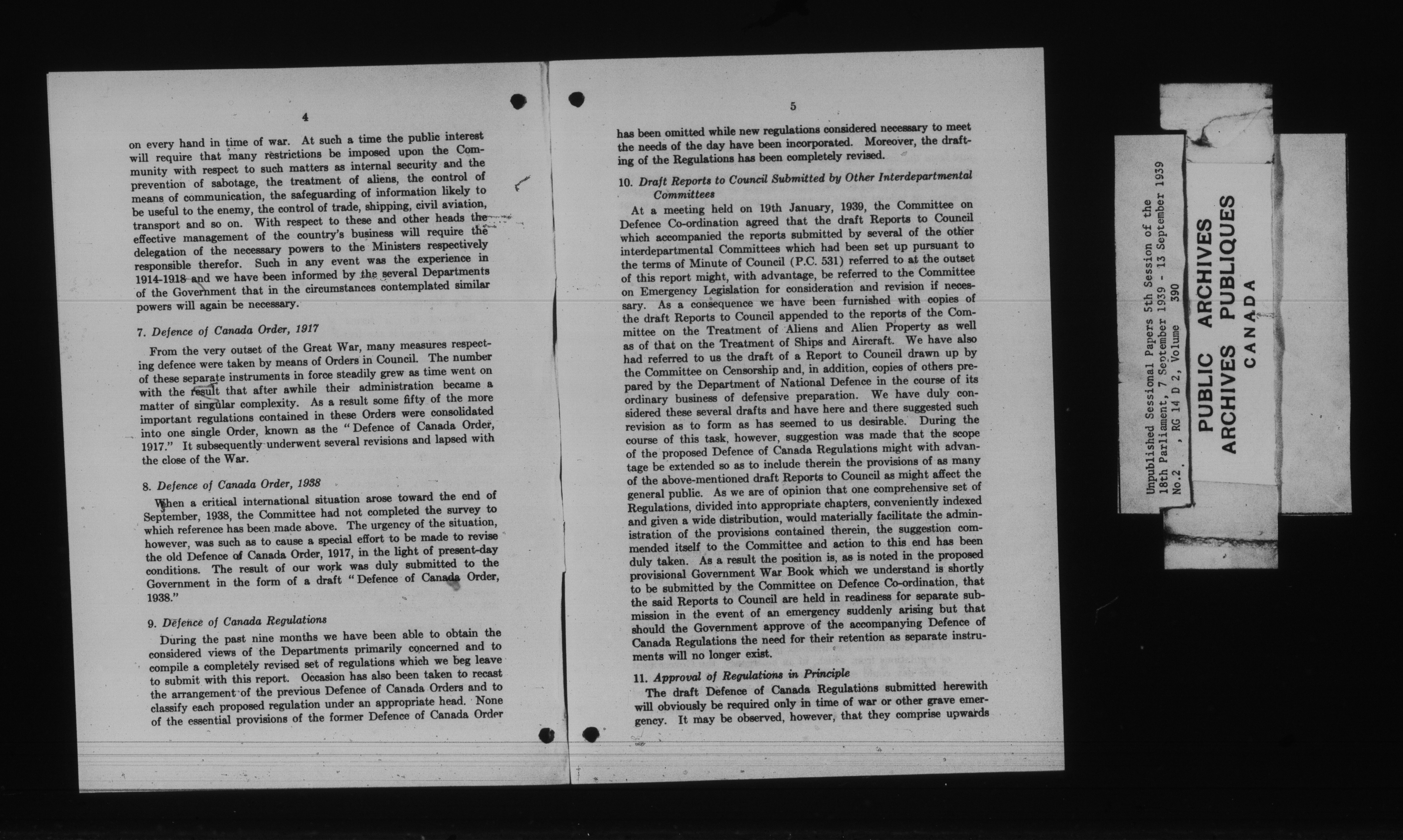 4

on every hand in time of war. At such a time the public interest will require that many restrictions be imposed upon the Community with respect to such matters as internal security and the prevention of sabotage, the treatment of aliens, the control of means of communication, the safeguarding of information likely to be useful to the enemy, the control of trade, shipping, civil aviation, transport and so on. With respect to these and other heads the effective management of the country's business will require the delegation of the necessary powers to the Ministers respectively responsible therefor. Such in any event was the experience in 1914-1918 and we have been informed by the several Departments of the Government that in the circumstances contemplated similar powers will again be necessary.

7. Defence of Canada Order, 1917

From the very outset of the Great War, many measures respecting defence were taken by means of Orders in Council. The number of these separate instruments in force steadily grew as time went on with the result that after awhile their administration became a matter of singular complexity. As a result some fifty of the more important regulations contained in these Orders were consolidated into one single Order, known as the "Defence of Canada Order, 1917." It subsequently underwent several revisions and lapsed with the close of the War.

8. Defence of Canada Order, 1938

When a critical international situation arose toward the end of September, 1938, the Committee had not completed the survey to which reference has been made above. The urgency of the situation, however, was such as to cause a special effort to be made to revise the old Defence of Canada Order, 1917, in the light of present-day conditions. The result of our work was duly submitted to the Government in the form of a draft "Defence of Canada Order, 1938."

9. Defence of Canada Regulations

During the past nine months we have been able to obtain the considered views of the Departments primarily concerned and to compile a completely revised set of regulations which we beg leave to submit with this report. Occasion has also been taken to recast the arrangement of the previous Defence of Canada Orders and to classify each proposed regulation under an appropriate head. None of the essential provisions of the former Defence of Canada Order

5

has been omitted while new regulations considered necessary to meet the needs of the day have been incorporated. Moreover, the drafting of the Regulations has been completely revised.

10. Draft Reports to Council Submitted by Other Interdepartmental Committees

At a meeting held on 19th January, 1939, the Committee on Defence Co-ordination agreed that the draft Reports to Council which accompanied the reports submitted by several of the other interdepartmental Committees which had been set up pursuant to the terms of Minute of Council (P.C. 531) referred to at the outset of this report might, with advantage, be referred to the Committee on Emergency Legislation for consideration and revision if necessary. As a consequence we have been furnished with copies of the draft Reports to Council appended to the reports of the Committee on the Treatment of Aliens and Alien Property as well as of that on the Treatment of Ships and Aircraft. We have also had referred to us the draft of a Report to Council drawn up by the Committee on Censorship and, in addition, copies of others prepared by the Department of National Defence in the course of its ordinary business of defensive preparation. We have duly considered these several drafts and have here and there suggested such revision as to form as has seemed to us desirable. During the course of this task, however, suggestion was made that the scope of the proposed Defence of Canada Regulations might with advantage be extended so as to include therein the provisions of as many of the above-mentioned draft Reports to Council as might affect the general public. As we are of opinion that one comprehensive set of Regulations, divided into appropriate chapters, conveniently indexed and given a wide distribution, would materially facilitate the administration of the provisions contained therein, the suggestion commended itself to the Committee and action to this end has been duly taken. As a result the position is, as is noted in the proposed provisional Government War Book which we understand is shortly to be submitted by the Committee on Defence Co-ordination, that the said Reports to Council are held in readiness for separate submission in the event of an emergency suddenly arising but that should the Government approve of the accompanying Defence of Canada Regulations the need for their retention as separate instruments will no longer exist.

11. Approval of Regulations in Principle

The draft Defence of Canada Regulations submitted herewith will obviously be required only in time of war or other grave emergency. It may be observed, however, that they comprise upwards

Unpublished Sessional Papers 5th Session of the 18th Parliament, 7 September 1939 - 13 September 1939 No.2 , RG 14 D 2, Volume 390

PUBLIC ARCHIVES
ARCHIVES PUBLIQUES
CANADA